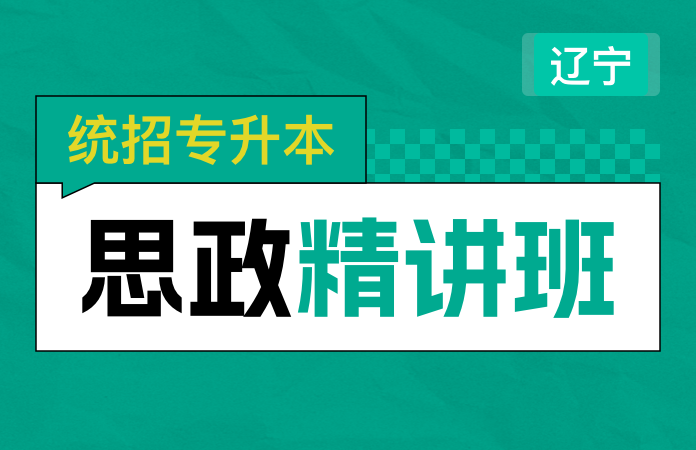 辽宁

统招专升本

思政精讲班